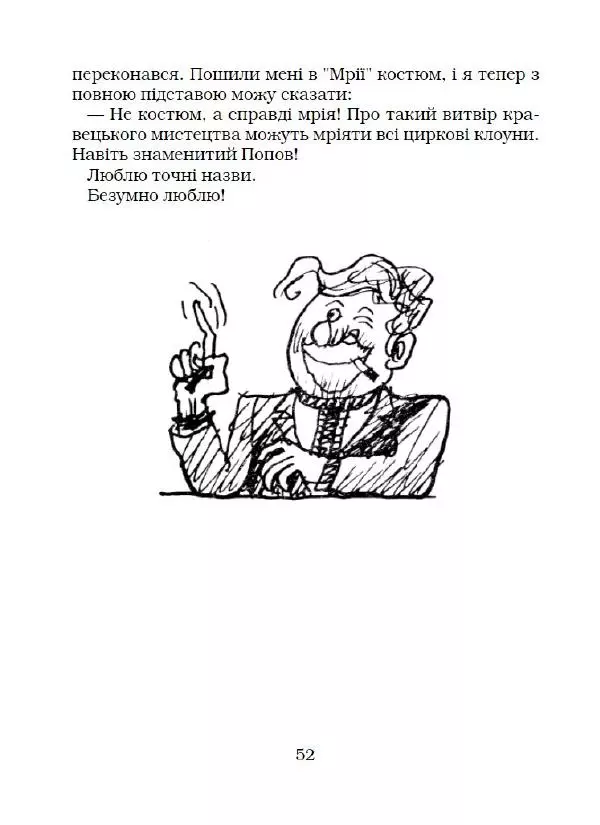 переконався. Пошили мені в "Мрії" костюм, і я тепер з повною підставою можу сказати:
— Не костюм, а справді мрія! Про такий витвір кравецького мистецтва можуть мріяти всі циркові клоуни. Навіть знаменитий Попов!
Люблю точні назви.
Безумно люблю!

52